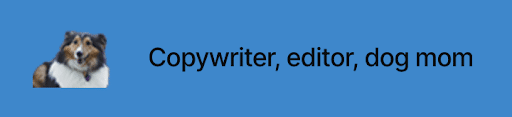 Copywriter, editor, dog mom